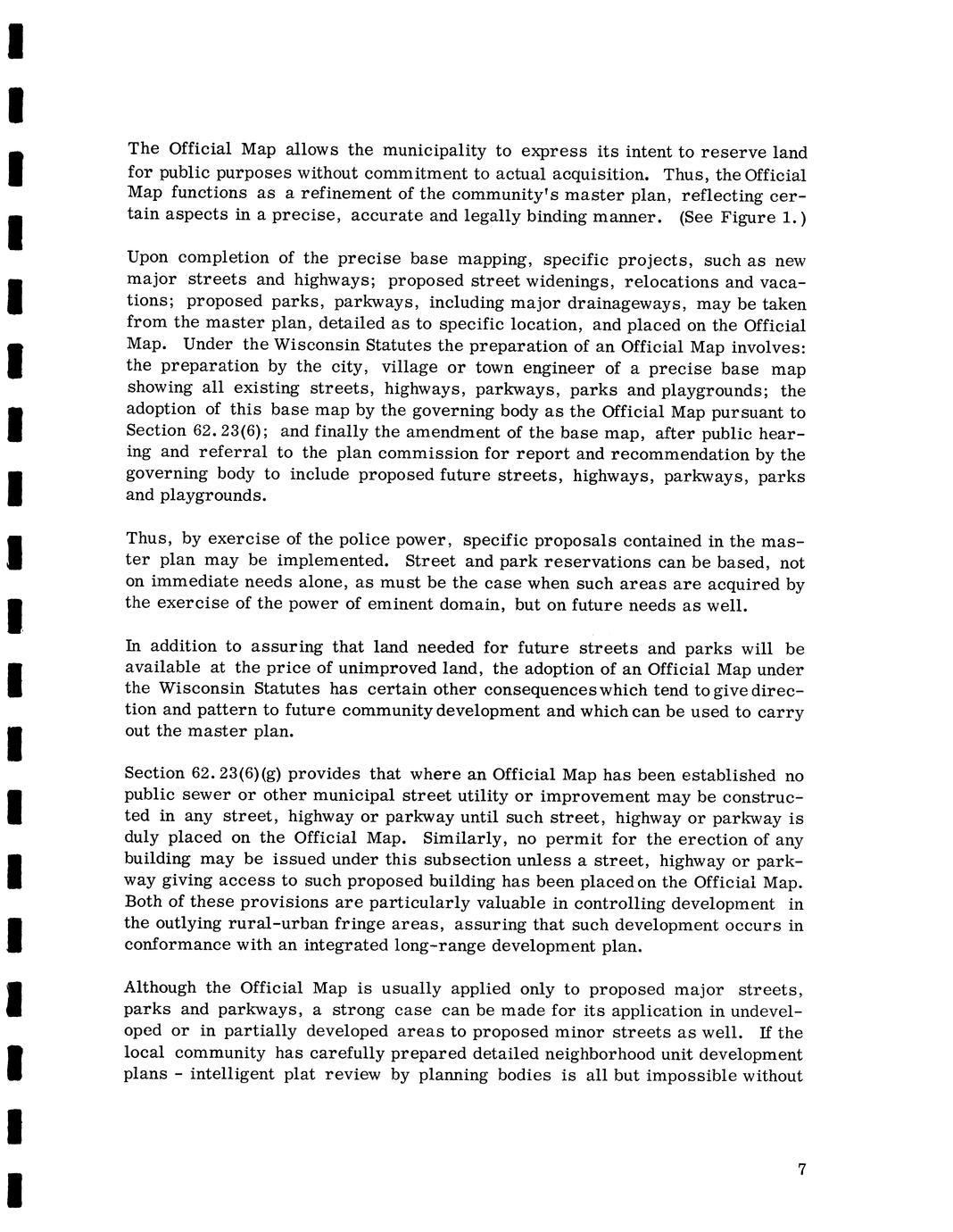 The Official Map allows the municipality to express its intent to reserve land for public purposes without commitment to actual acquisition. Thus, the Official Map functions as a refinement of the community's master plan, reflecting certain aspects in a precise, accurate and legally binding manner. (See Figure 1.)

Upon completion of the precise base mapping, specific projects, such as new major streets and highways; proposed street widenings, relocations and vacations; proposed parks, parkways, including major drainageways, may be taken from the master plan, detailed as to specific location, and placed on the Official Map. Under the Wisconsin Statutes the preparation of an Official Map involves: the preparation by the city, village or town engineer of a precise base map showing all existing streets, highways, parkways, parks and playgrounds; the adoption of this base map by the governing body as the Official Map pursuant to Section 62.23(6); and finally the amendment of the base map, after public hearing and referral to the plan commission for report and recommendation by the governing body to include proposed future streets, highways, parkways, parks and playgrounds.

Thus, by exercise of the police power, specific proposals contained in the master plan may be implemented. Street and park reservations can be based, not on immediate needs alone, as must be the case when such areas are acquired by the exercise of the power of eminent domain, but on future needs as well.

In addition to assuring that land needed for future streets and parks will be available at the price of unimproved land, the adoption of an Official Map under the Wisconsin Statutes has certain other consequences which tend to give direction and pattern to future community development and which can be used to carry out the master plan.

Section 62.23(6)(g) provides that where an Official Map has been established no public sewer or other municipal street utility or improvement may be constructed in any street, highway or parkway until such street, highway or parkway is duly placed on the Official Map. Similarly, no permit for the erection of any building may be issued under this subsection unless a street, highway or parkway giving access to such proposed building has been placed on the Official Map. Both of these provisions are particularly valuable in controlling development in the outlying rural-urban fringe areas, assuring that such development occurs in conformance with an integrated long-range development plan.

Although the Official Map is usually applied only to proposed major streets, parks and parkways, a strong case can be made for its application in undeveloped or in partially developed areas to proposed minor streets as well. If the local community has carefully prepared detailed neighborhood unit development plans - intelligent plat review by planning bodies is all but impossible without

7